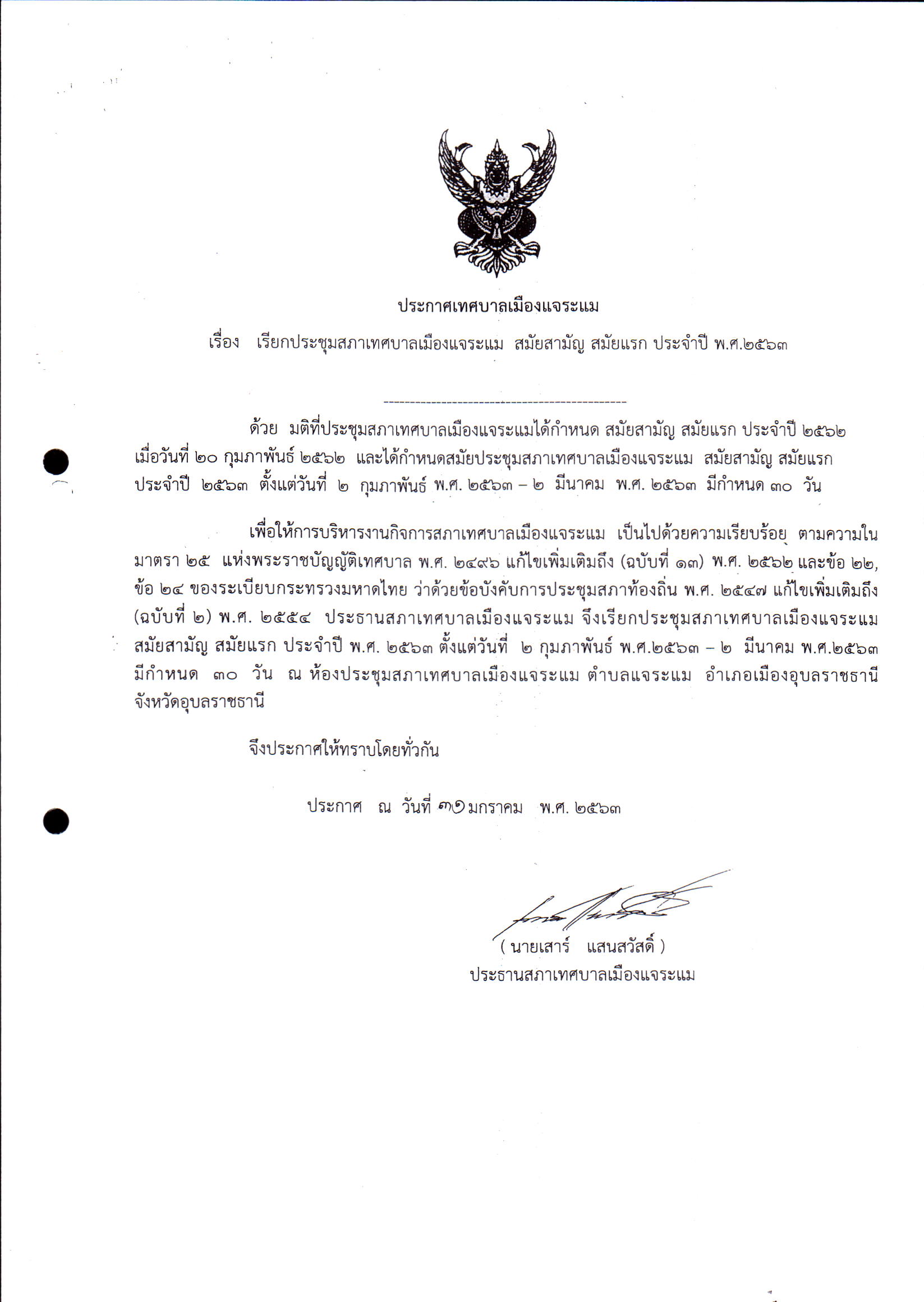 ประกาศเทศบาลเมืองแจระแม

เรื่อง เรียกประชุมสภาเทศบาลเมืองแจระแม สมัยสามัญ สมัยแรก ประจำปี พ.ศ.๒๕๖๓

---------------------------------------------

ด้วย มติที่ประชุมสภาเทศบาลเมืองแจระแมได้กำหนด สมัยสามัญ สมัยแรก ประจำปี ๒๕๖๒ เมื่อวันที่ ๒๐ กุมภาพันธ์ ๒๕๖๒ และได้กำหนดสมัยประชุมสภาเทศบาลเมืองแจระแม สมัยสามัญ สมัยแรก ประจำปี ๒๕๖๓ ตั้งแต่วันที่ ๒ กุมภาพันธ์ พ.ศ. ๒๕๖๓ – ๒ มีนาคม พ.ศ. ๒๕๖๓ มีกำหนด ๓๐ วัน

เพื่อให้การบริหารงานกิจการสภาเทศบาลเมืองแจระแม เป็นไปด้วยความเรียบร้อย ตามความในมาตรา ๒๕ แห่งพระราชบัญญัติเทศบาล พ.ศ. ๒๔๙๖ แก้ไขเพิ่มเติมถึง (ฉบับที่ ๑๓) พ.ศ. ๒๕๖๒ และข้อ ๒๒, ข้อ ๒๔ ของระเบียบกระทรวงมหาดไทย ว่าด้วยข้อบังคับการประชุมสภาท้องถิ่น พ.ศ. ๒๕๔๗ แก้ไขเพิ่มเติมถึง (ฉบับที่ ๒) พ.ศ. ๒๕๕๔ ประธานสภาเทศบาลเมืองแจระแม จึงเรียกประชุมสภาเทศบาลเมืองแจระแม สมัยสามัญ สมัยแรก ประจำปี พ.ศ. ๒๕๖๓ ตั้งแต่วันที่ ๒ กุมภาพันธ์ พ.ศ.๒๕๖๓ – ๒ มีนาคม พ.ศ.๒๕๖๓ มีกำหนด ๓๐ วัน ณ ห้องประชุมสภาเทศบาลเมืองแจระแม ตำบลแจระแม อำเภอเมืองอุบลราชธานี จังหวัดอุบลราชธานี

จึงประกาศให้ทราบโดยทั่วกัน

ประกาศ ณ วันที่ ๓๑ มกราคม พ.ศ. ๒๕๖๓

( นายเสาร์ แสนสวัสดิ์ )
ประธานสภาเทศบาลเมืองแจระแม